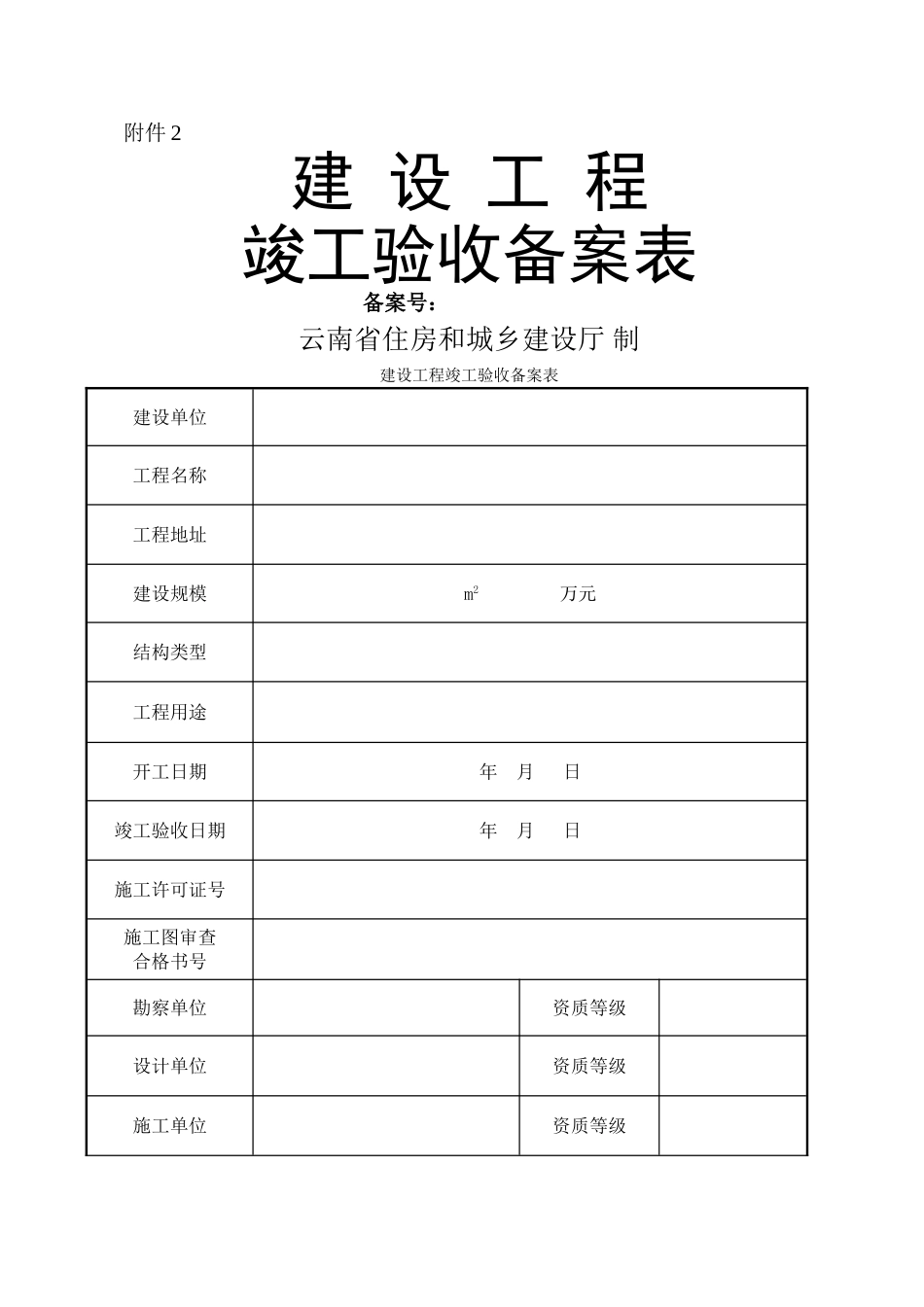 附件 2

建 设 工 程

竣工验收备案表

备案号：

云南省住房和城乡建设厅 制

建设工程竣工验收备案表

| 建设单位 | | | |
|---|---|---|---|
| 工程名称 | | | |
| 工程地址 | | | |
| 建设规模 | $m^2$ 万元 | | |
| 结构类型 | | | |
| 工程用途 | | | |
| 开工日期 | 年 月 日 | | |
| 竣工验收日期 | 年 月 日 | | |
| 施工许可证号 | | | |
| 施工图审查合格书号 | | | |
| 勘察单位 | | 资质等级 | |
| 设计单位 | | 资质等级 | |
| 施工单位 | | 资质等级 | |